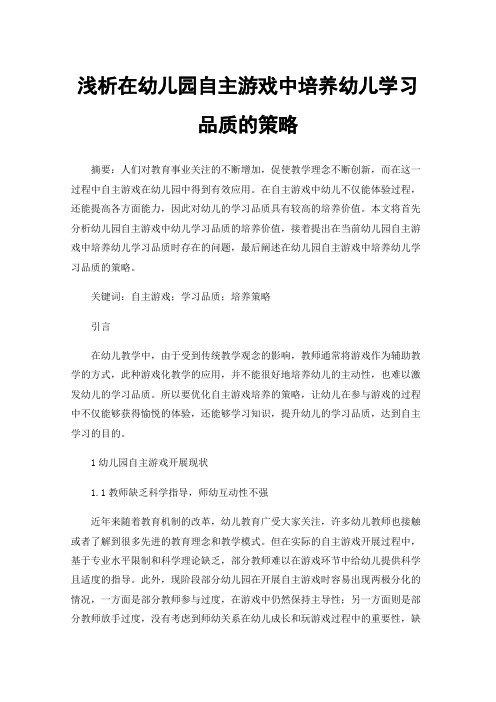 浅析在幼儿园自主游戏中培养幼儿学习品质的策略

摘要：人们对教育事业关注的不断增加，促使教学理念不断创新，而在这一过程中自主游戏在幼儿园中得到有效应用。在自主游戏中幼儿不仅能体验过程，还能提高各方面能力，因此对幼儿的学习品质具有较高的培养价值。本文将首先分析幼儿园自主游戏中幼儿学习品质的培养价值，接着提出在当前幼儿园自主游戏中培养幼儿学习品质时存在的问题，最后阐述在幼儿园自主游戏中培养幼儿学习品质的策略。

关键词：自主游戏；学习品质；培养策略

引言

在幼儿教学中，由于受到传统教学观念的影响，教师通常将游戏作为辅助教学的方式，此种游戏化教学的应用，并不能很好地培养幼儿的主动性，也难以激发幼儿的学习品质。所以要优化自主游戏培养的策略，让幼儿在参与游戏的过程中不仅能够获得愉悦的体验，还能够学习知识，提升幼儿的学习品质，达到自主学习的目的。

1 幼儿园自主游戏开展现状

1.1 教师缺乏科学指导，师幼互动性不强

近年来随着教育机制的改革，幼儿教育广受大家关注，许多幼儿教师也接触或者了解到很多先进的教育理念和教学模式。但在实际的自主游戏开展过程中，基于专业水平限制和科学理论缺乏，部分教师难以在游戏环节中给幼儿提供科学且适度的指导。此外，现阶段部分幼儿园在开展自主游戏时容易出现两极分化的情况，一方面是部分教师参与过度，在游戏中仍然保持主导性；另一方面则是部分教师放手过度，没有考虑到师幼关系在幼儿成长和玩游戏过程中的重要性，缺